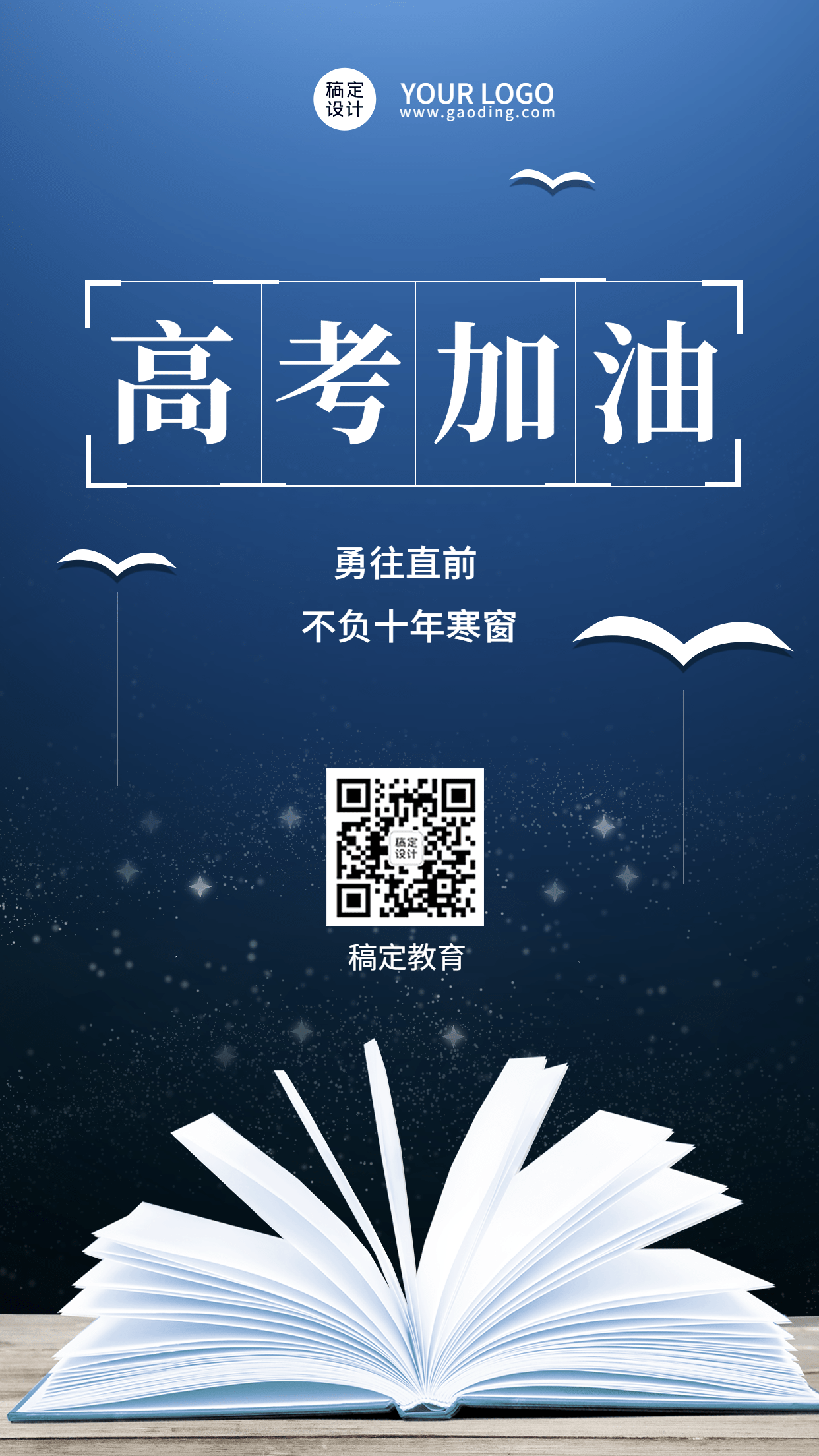 稿定设计 YOUR LOGO
www.gaoding.com

高考加油

勇往直前
不负十年寒窗

稿定设计

稿定教育